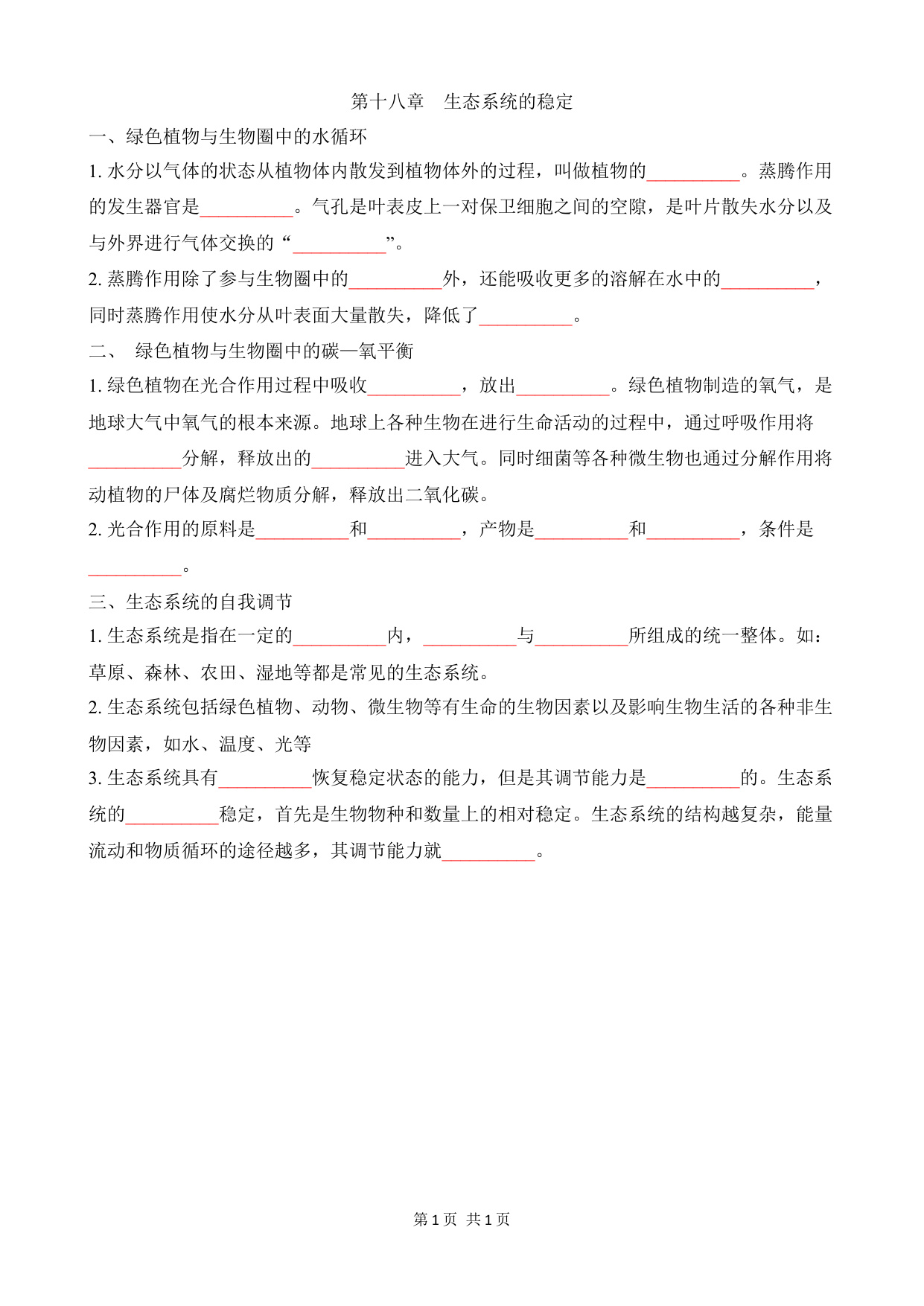 第十八章　生态系统的稳定

一、绿色植物与生物圈中的水循环

1. 水分以气体的状态从植物体内散发到植物体外的过程，叫做植物的__________。蒸腾作用的发生器官是__________。气孔是叶表皮上一对保卫细胞之间的空隙，是叶片散失水分以及与外界进行气体交换的“__________”。

2. 蒸腾作用除了参与生物圈中的__________外，还能吸收更多的溶解在水中的__________，同时蒸腾作用使水分从叶表面大量散失，降低了__________。

二、 绿色植物与生物圈中的碳—氧平衡

1. 绿色植物在光合作用过程中吸收__________，放出__________。绿色植物制造的氧气，是地球大气中氧气的根本来源。地球上各种生物在进行生命活动的过程中，通过呼吸作用将__________分解，释放出的__________进入大气。同时细菌等各种微生物也通过分解作用将动植物的尸体及腐烂物质分解，释放出二氧化碳。

2. 光合作用的原料是__________和__________，产物是__________和__________，条件是__________。

三、生态系统的自我调节

1. 生态系统是指在一定的__________内，__________与__________所组成的统一整体。如：草原、森林、农田、湿地等都是常见的生态系统。

2. 生态系统包括绿色植物、动物、微生物等有生命的生物因素以及影响生物生活的各种非生物因素，如水、温度、光等

3. 生态系统具有__________恢复稳定状态的能力，但是其调节能力是__________的。生态系统的__________稳定，首先是生物物种和数量上的相对稳定。生态系统的结构越复杂，能量流动和物质循环的途径越多，其调节能力就__________。

第 1 页 共 1 页